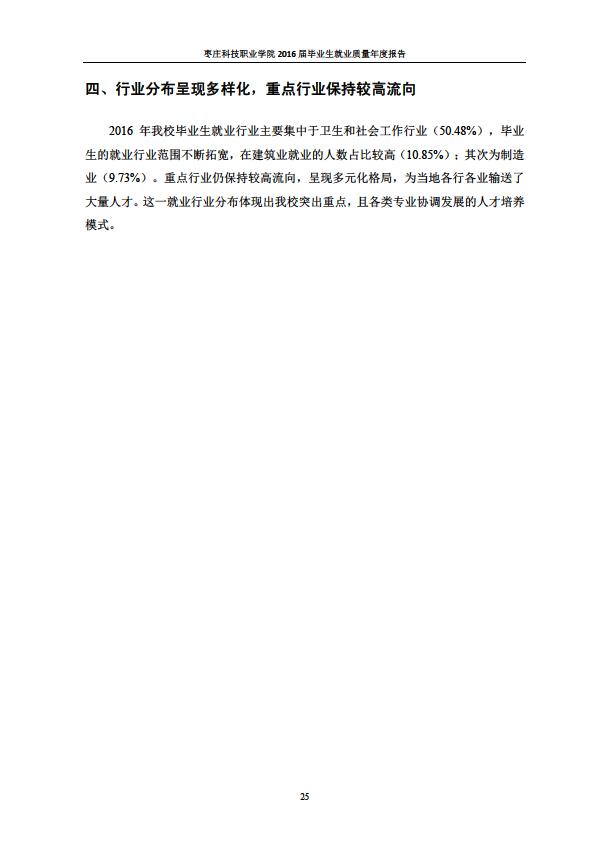 枣庄科技职业学院 2016 届毕业生就业质量年度报告

四、行业分布呈现多样化，重点行业保持较高流向

2016 年我校毕业生就业行业主要集中于卫生和社会工作行业（50.48%），毕业生的就业行业范围不断拓宽，在建筑业就业的人数占比较高（10.85%）；其次为制造业（9.73%）。重点行业仍保持较高流向，呈现多元化格局，为当地各行各业输送了大量人才。这一就业行业分布体现出我校突出重点，且各类专业协调发展的人才培养模式。

25